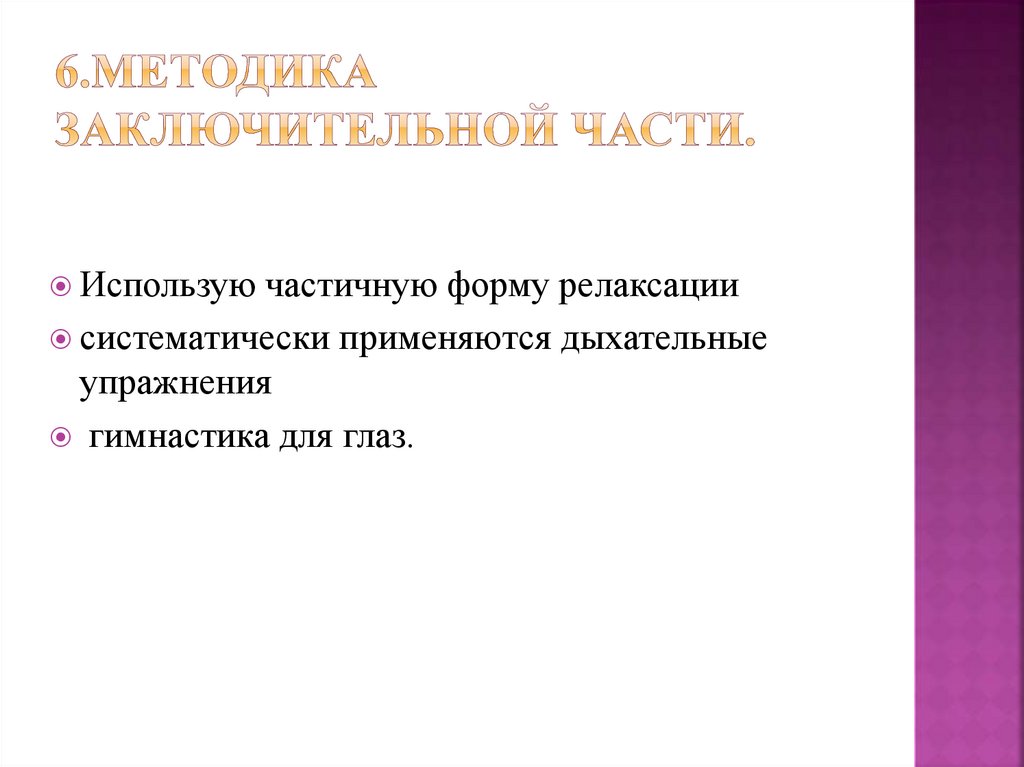 6.МЕТОДИКА ЗАКЛЮЧИТЕЛЬНОЙ ЧАСТИ.

• Использую частичную форму релаксации
• систематически применяются дыхательные упражнения
• гимнастика для глаз.